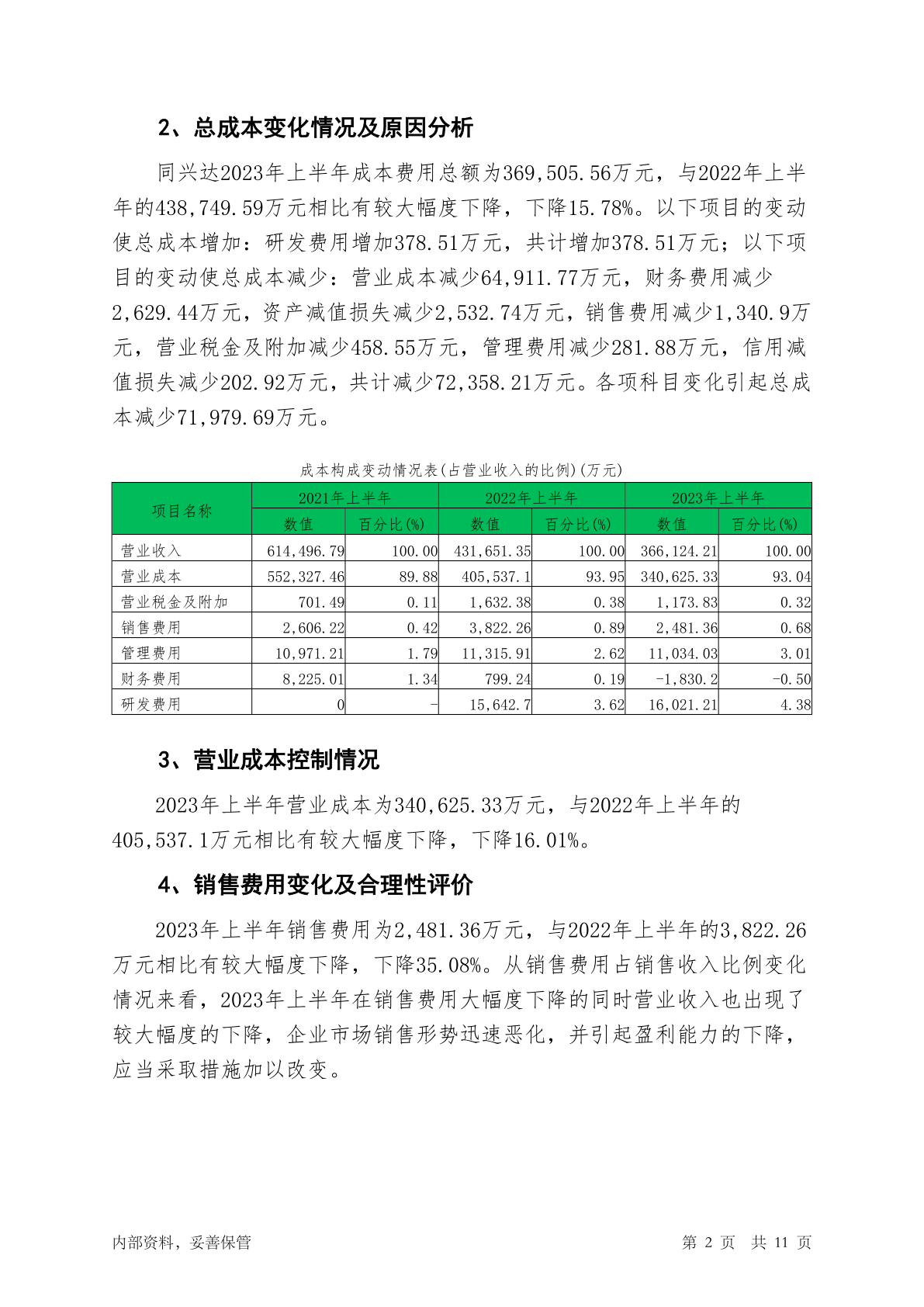 2、总成本变化情况及原因分析

同兴达2023年上半年成本费用总额为369,505.56万元，与2022年上半年的438,749.59万元相比有较大幅度下降，下降15.78%。以下项目的变动使总成本增加：研发费用增加378.51万元，共计增加378.51万元；以下项目的变动使总成本减少：营业成本减少64,911.77万元，财务费用减少2,629.44万元，资产减值损失减少2,532.74万元，销售费用减少1,340.9万元，营业税金及附加减少458.55万元，管理费用减少281.88万元，信用减值损失减少202.92万元，共计减少72,358.21万元。各项科目变化引起总成本减少71,979.69万元。

成本构成变动情况表(占营业收入的比例)(万元)

| 项目名称 | 2021年上半年 | | 2022年上半年 | | 2023年上半年 | |
|---|---|---|---|---|---|---|
| | 数值 | 百分比(%) | 数值 | 百分比(%) | 数值 | 百分比(%) |
| 营业收入 | 614,496.79 | 100.00 | 431,651.35 | 100.00 | 366,124.21 | 100.00 |
| 营业成本 | 552,327.46 | 89.88 | 405,537.1 | 93.95 | 340,625.33 | 93.04 |
| 营业税金及附加 | 701.49 | 0.11 | 1,632.38 | 0.38 | 1,173.83 | 0.32 |
| 销售费用 | 2,606.22 | 0.42 | 3,822.26 | 0.89 | 2,481.36 | 0.68 |
| 管理费用 | 10,971.21 | 1.79 | 11,315.91 | 2.62 | 11,034.03 | 3.01 |
| 财务费用 | 8,225.01 | 1.34 | 799.24 | 0.19 | -1,830.2 | -0.50 |
| 研发费用 | 0 | - | 15,642.7 | 3.62 | 16,021.21 | 4.38 |

3、营业成本控制情况

2023年上半年营业成本为340,625.33万元，与2022年上半年的405,537.1万元相比有较大幅度下降，下降16.01%。

4、销售费用变化及合理性评价

2023年上半年销售费用为2,481.36万元，与2022年上半年的3,822.26万元相比有较大幅度下降，下降35.08%。从销售费用占销售收入比例变化情况来看，2023年上半年在销售费用大幅度下降的同时营业收入也出现了较大幅度的下降，企业市场销售形势迅速恶化，并引起盈利能力的下降，应当采取措施加以改变。

内部资料，妥善保管

第 2 页 共 11 页